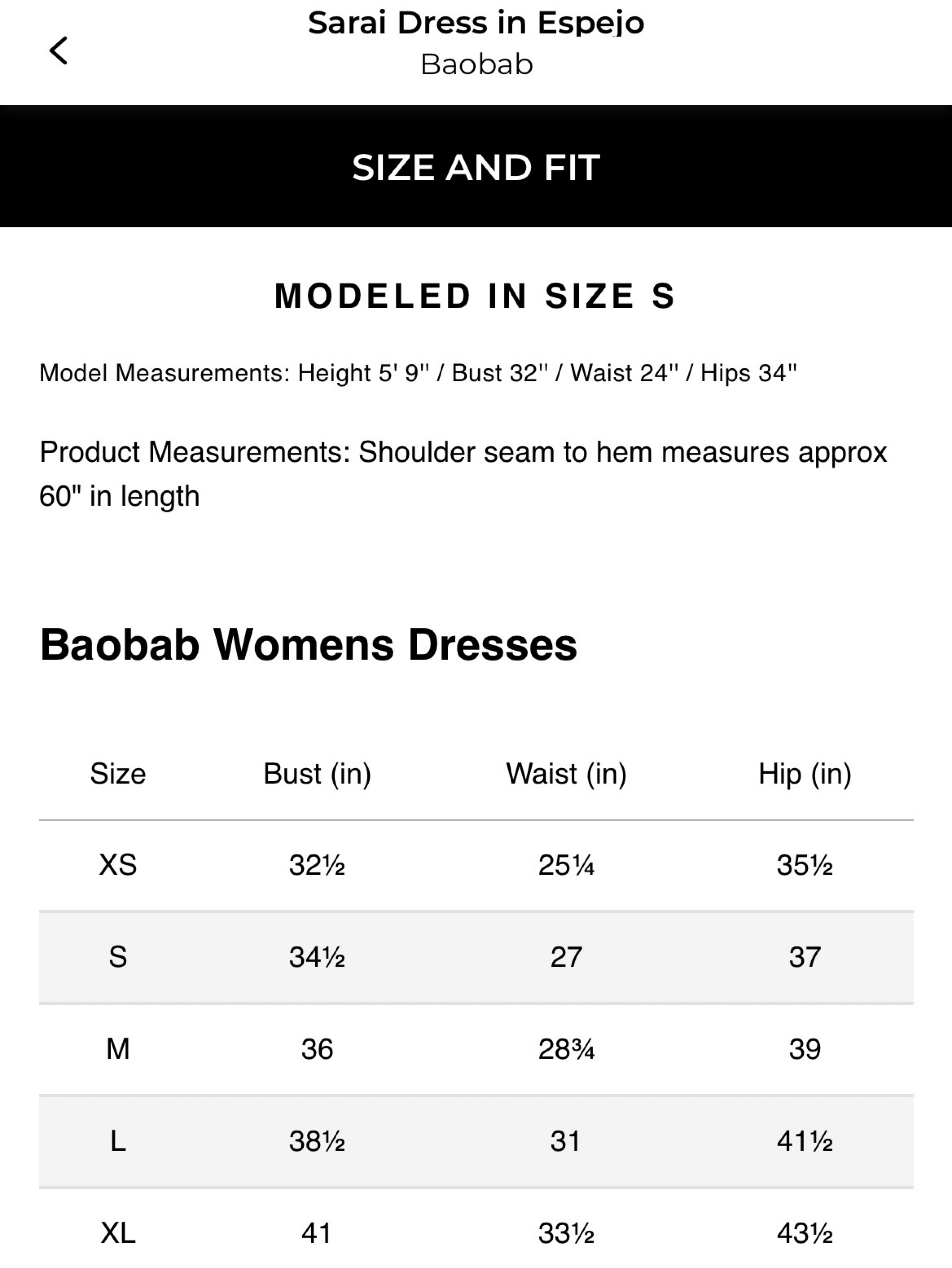 Sarai Dress in Espejo
Baobab

SIZE AND FIT

MODELED IN SIZE S

Model Measurements: Height 5' 9'' / Bust 32'' / Waist 24'' / Hips 34''

Product Measurements: Shoulder seam to hem measures approx 60" in length

Baobab Womens Dresses

| Size | Bust (in) | Waist (in) | Hip (in) |
|---|---|---|---|
| XS | 32½ | 25¼ | 35½ |
| S | 34½ | 27 | 37 |
| M | 36 | 28¾ | 39 |
| L | 38½ | 31 | 41½ |
| XL | 41 | 33½ | 43½ |